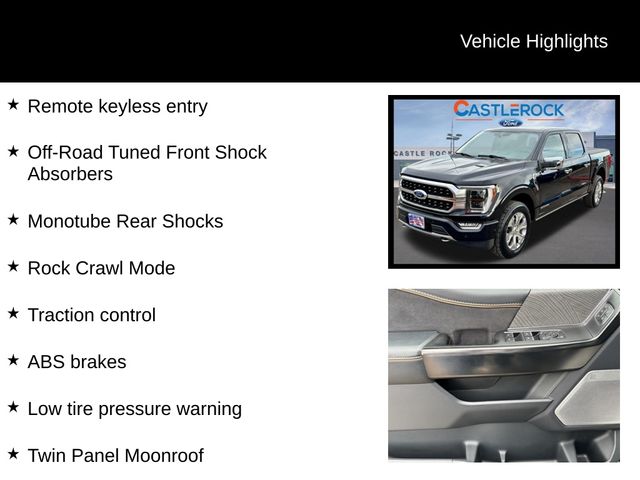 Vehicle Highlights

★ Remote keyless entry

★ Off-Road Tuned Front Shock Absorbers

★ Monotube Rear Shocks

★ Rock Crawl Mode

★ Traction control

★ ABS brakes

★ Low tire pressure warning

★ Twin Panel Moonroof

CASTLEROCK
Ford
CASTLE ROC